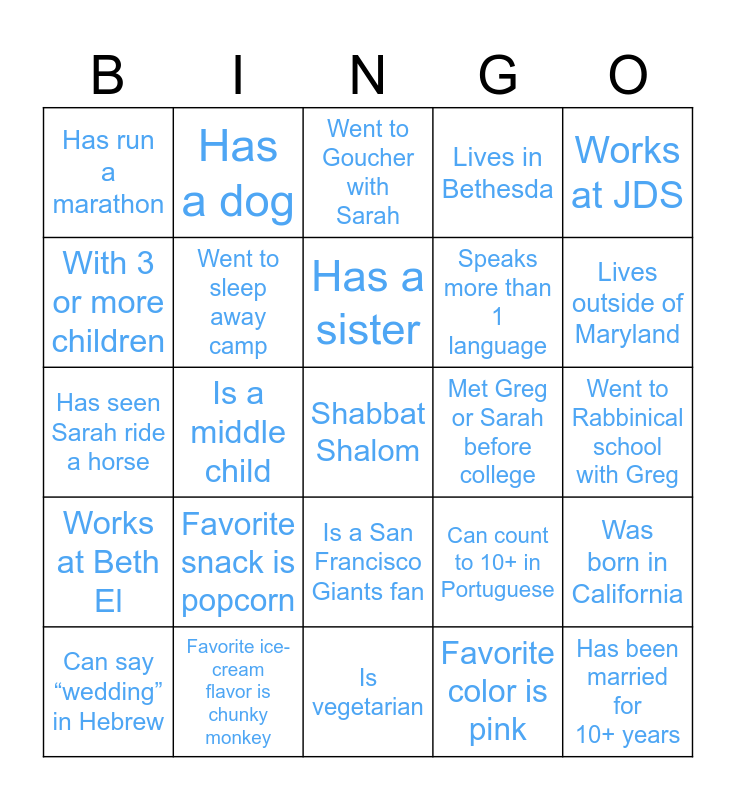 | B | I | N | G | O |
|---|---|---|---|---|
| Has run a marathon | Has a dog | Went to Goucher with Sarah | Lives in Bethesda | Works at JDS |
| With 3 or more children | Went to sleep away camp | Has a sister | Speaks more than 1 language | Lives outside of Maryland |
| Has seen Sarah ride a horse | Is a middle child | Shabbat Shalom | Met Greg or Sarah before college | Went to Rabbinical school with Greg |
| Works at Beth El | Favorite snack is popcorn | Is a San Francisco Giants fan | Can count to 10+ in Portuguese | Was born in California |
| Can say "wedding" in Hebrew | Favorite ice-cream flavor is chunky monkey | Is vegetarian | Favorite color is pink | Has been married for 10+ years |